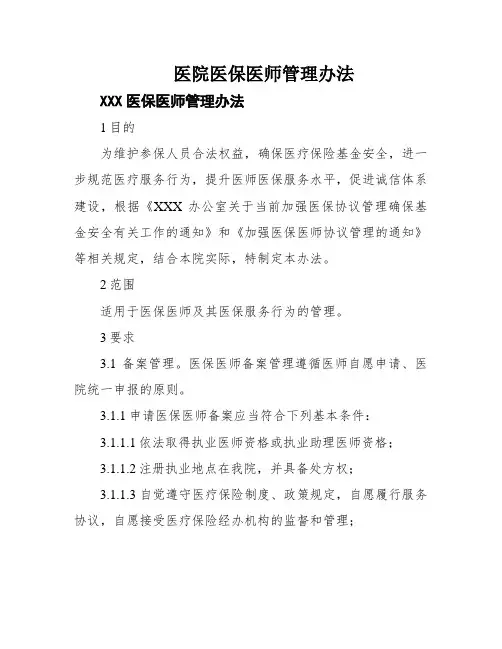 医院医保医师管理办法

XXX 医保医师管理办法

1 目的

为维护参保人员合法权益，确保医疗保险基金安全，进一步规范医疗服务行为，提升医师医保服务水平，促进诚信体系建设，根据《XXX 办公室关于当前加强医保协议管理确保基金安全有关工作的通知》和《加强医保医师协议管理的通知》等相关规定，结合本院实际，特制定本办法。

2 范围

适用于医保医师及其医保服务行为的管理。

3 要求

3.1 备案管理。医保医师备案管理遵循医师自愿申请、医院统一申报的原则。

3.1.1 申请医保医师备案应当符合下列基本条件：

3.1.1.1 依法取得执业医师资格或执业助理医师资格；

3.1.1.2 注册执业地点在我院，并具备处方权；

3.1.1.3 自觉遵守医疗保险制度、政策规定，自愿履行服务协议，自愿接受医疗保险经办机构的监督和管理；